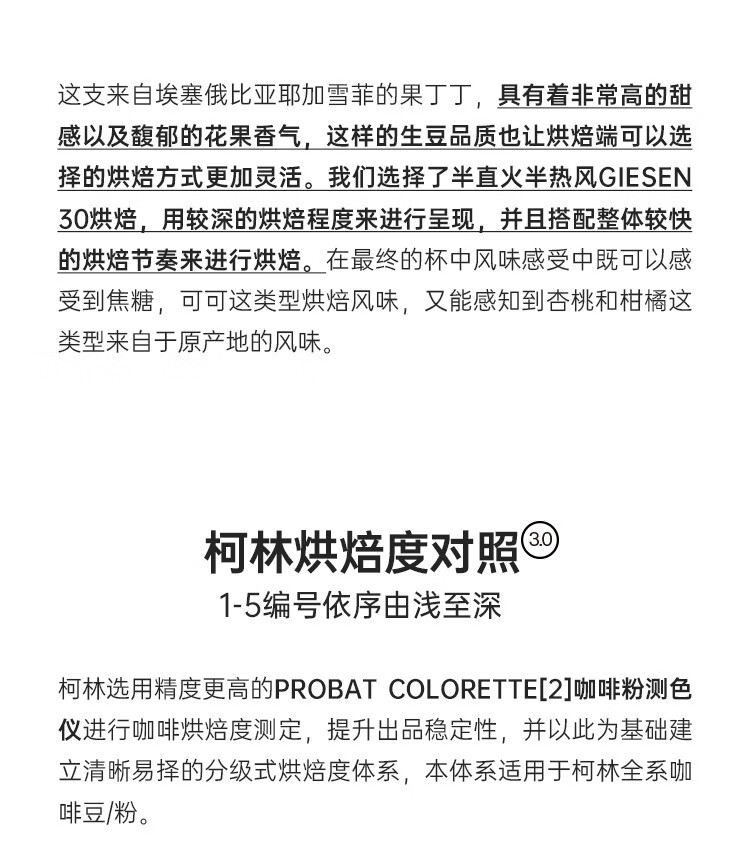 这支来自埃塞俄比亚耶加雪菲的果丁丁，具有着非常高的甜感以及馥郁的花果香气，这样的生豆品质也让烘焙端可以选择的烘焙方式更加灵活。我们选择了半直火半热风GIESEN 30烘焙，用较深的烘焙程度来进行呈现，并且搭配整体较快的烘焙节奏来进行烘焙。在最终的杯中风味感受中既可以感受到焦糖，可可这类型烘焙风味，又能感知到杏桃和柑橘这类型来自于原产地的风味。

柯林烘焙度对照 3.0
1-5编号依序由浅至深

柯林选用精度更高的PROBAT COLORETTE[2]咖啡粉测色仪进行咖啡烘焙度测定，提升出品稳定性，并以此为基础建立清晰易择的分级式烘焙度体系，本体系适用于柯林全系咖啡豆/粉。